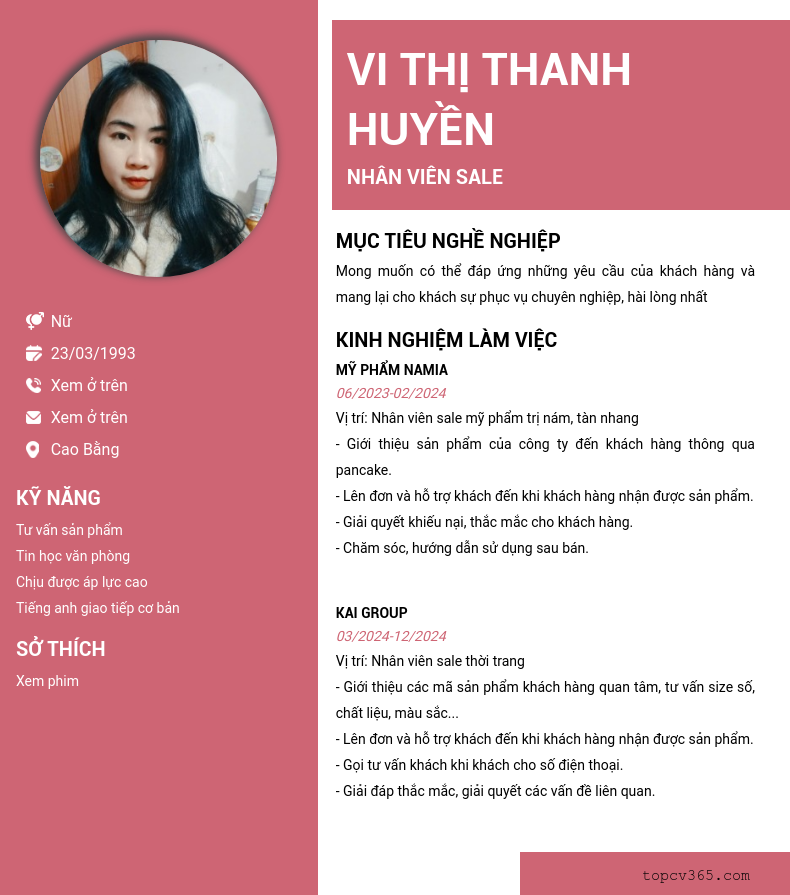 Nữ

23/03/1993

Xem ở trên

Xem ở trên

Cao Bằng

KỸ NĂNG

Tư vấn sản phẩm

Tin học văn phòng

Chịu được áp lực cao

Tiếng anh giao tiếp cơ bản

SỞ THÍCH

Xem phim

VI THỊ THANH HUYỀN

NHÂN VIÊN SALE

MỤC TIÊU NGHỀ NGHIỆP

Mong muốn có thể đáp ứng những yêu cầu của khách hàng và mang lại cho khách sự phục vụ chuyên nghiệp, hài lòng nhất

KINH NGHIỆM LÀM VIỆC

MỸ PHẨM NAMIA

06/2023-02/2024

Vị trí: Nhân viên sale mỹ phẩm trị nám, tàn nhang

- Giới thiệu sản phẩm của công ty đến khách hàng thông qua pancake.

- Lên đơn và hỗ trợ khách đến khi khách hàng nhận được sản phẩm.

- Giải quyết khiếu nại, thắc mắc cho khách hàng.

- Chăm sóc, hướng dẫn sử dụng sau bán.

KAI GROUP

03/2024-12/2024

Vị trí: Nhân viên sale thời trang

- Giới thiệu các mã sản phẩm khách hàng quan tâm, tư vấn size số, chất liệu, màu sắc...

- Lên đơn và hỗ trợ khách đến khi khách hàng nhận được sản phẩm.

- Gọi tư vấn khách khi khách cho số điện thoại.

- Giải đáp thắc mắc, giải quyết các vấn đề liên quan.

topcv365.com